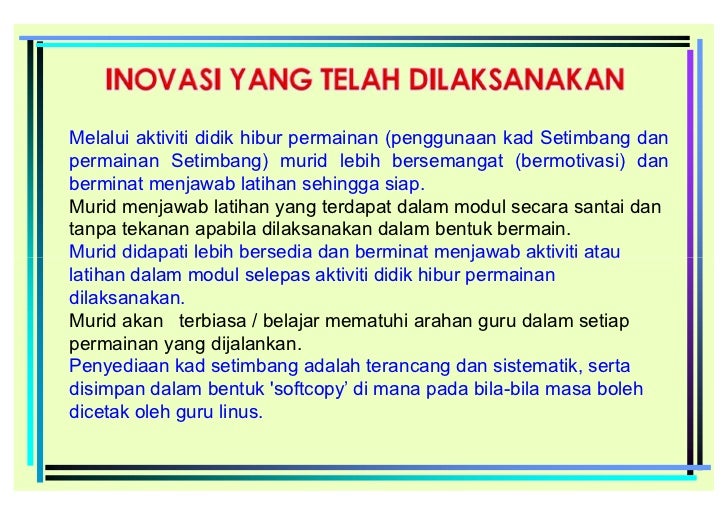 INOVASI YANG TELAH DILAKSANAKAN

Melalui aktiviti didik hibur permainan (penggunaan kad Setimbang dan permainan Setimbang) murid lebih bersemangat (bermotivasi) dan berminat menjawab latihan sehingga siap.

Murid menjawab latihan yang terdapat dalam modul secara santai dan tanpa tekanan apabila dilaksanakan dalam bentuk bermain.

Murid didapati lebih bersedia dan berminat menjawab aktiviti atau latihan dalam modul selepas aktiviti didik hibur permainan dilaksanakan.

Murid akan terbiasa / belajar mematuhi arahan guru dalam setiap permainan yang dijalankan.

Penyediaan kad setimbang adalah terancang dan sistematik, serta disimpan dalam bentuk 'softcopy' di mana pada bila-bila masa boleh dicetak oleh guru linus.